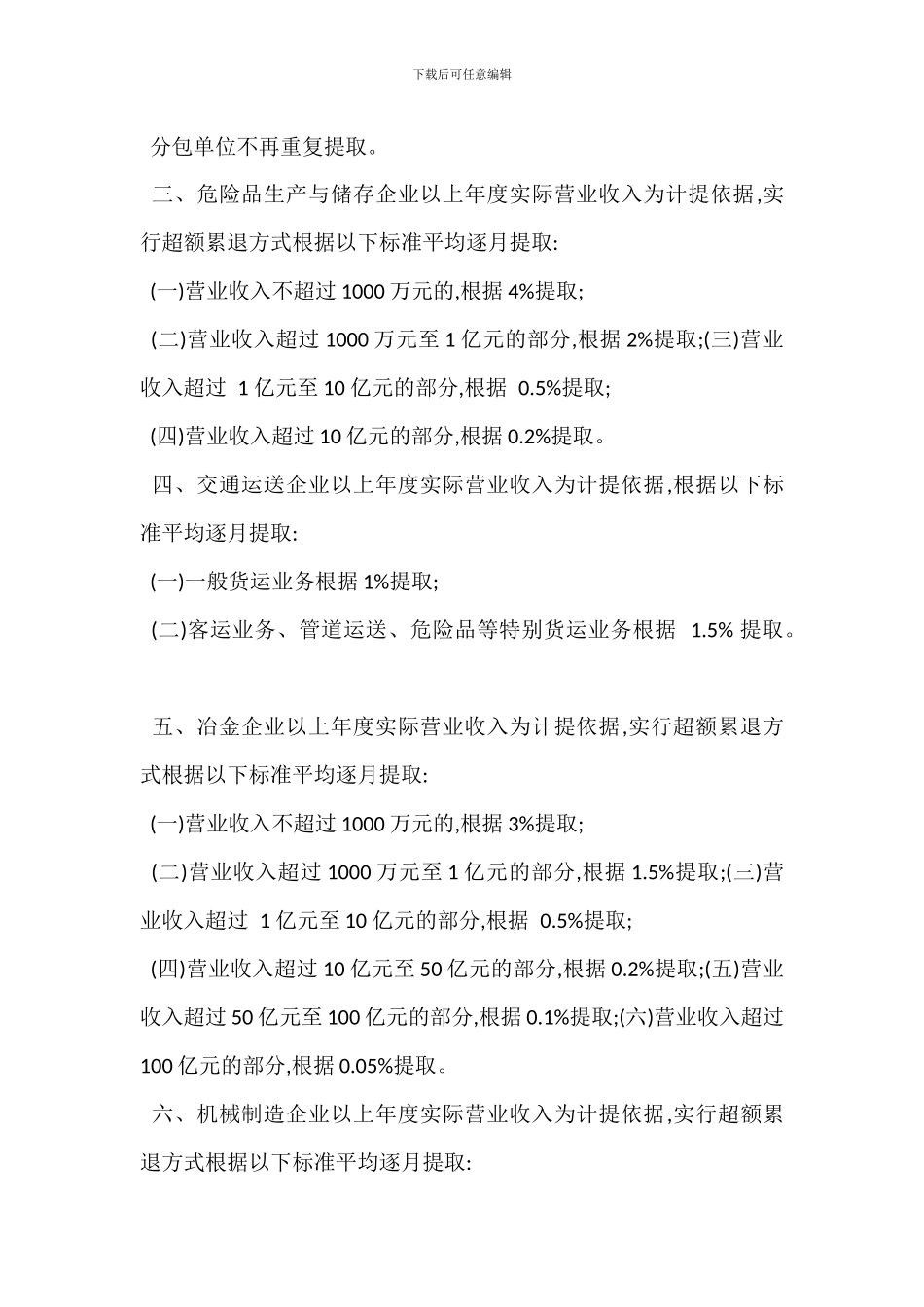 下载后可任意编辑

分包单位不再重复提取。

三、危险品生产与储存企业以上年度实际营业收入为计提依据,实行超额累退方式根据以下标准平均逐月提取:

(一)营业收入不超过 1000 万元的,根据 4%提取;

(二)营业收入超过 1000 万元至 1 亿元的部分,根据 2%提取;(三)营业收入超过 1 亿元至 10 亿元的部分,根据 0.5%提取;

(四)营业收入超过 10 亿元的部分,根据 0.2%提取。

四、交通运送企业以上年度实际营业收入为计提依据,根据以下标准平均逐月提取:

(一)一般货运业务根据 1%提取;

(二)客运业务、管道运送、危险品等特别货运业务根据 1.5% 提取。

五、冶金企业以上年度实际营业收入为计提依据,实行超额累退方式根据以下标准平均逐月提取:

(一)营业收入不超过 1000 万元的,根据 3%提取;

(二)营业收入超过 1000 万元至 1 亿元的部分,根据 1.5%提取;(三)营业收入超过 1 亿元至 10 亿元的部分,根据 0.5%提取;

(四)营业收入超过 10 亿元至 50 亿元的部分,根据 0.2%提取;(五)营业收入超过 50 亿元至 100 亿元的部分,根据 0.1%提取;(六)营业收入超过 100 亿元的部分,根据 0.05%提取。

六、机械制造企业以上年度实际营业收入为计提依据,实行超额累退方式根据以下标准平均逐月提取: